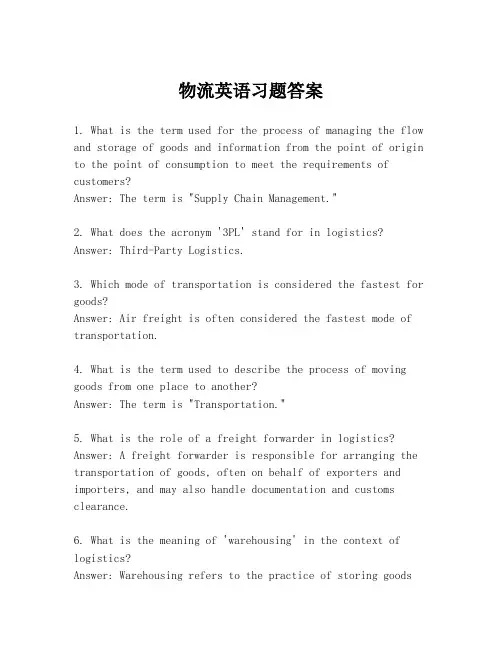 物流英语习题答案

1. What is the term used for the process of managing the flow and storage of goods and information from the point of origin to the point of consumption to meet the requirements of customers?
Answer: The term is "Supply Chain Management."

2. What does the acronym '3PL' stand for in logistics?
Answer: Third-Party Logistics.

3. Which mode of transportation is considered the fastest for goods?
Answer: Air freight is often considered the fastest mode of transportation.

4. What is the term used to describe the process of moving goods from one place to another?
Answer: The term is "Transportation."

5. What is the role of a freight forwarder in logistics?
Answer: A freight forwarder is responsible for arranging the transportation of goods, often on behalf of exporters and importers, and may also handle documentation and customs clearance.

6. What is the meaning of 'warehousing' in the context of logistics?
Answer: Warehousing refers to the practice of storing goods